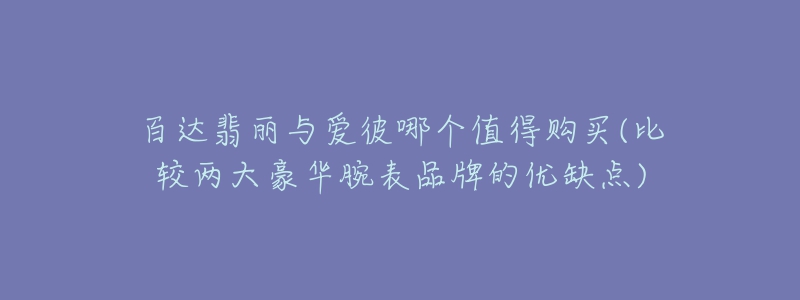 百达翡丽与爱彼哪个值得购买(比较两大豪华腕表品牌的优缺点)